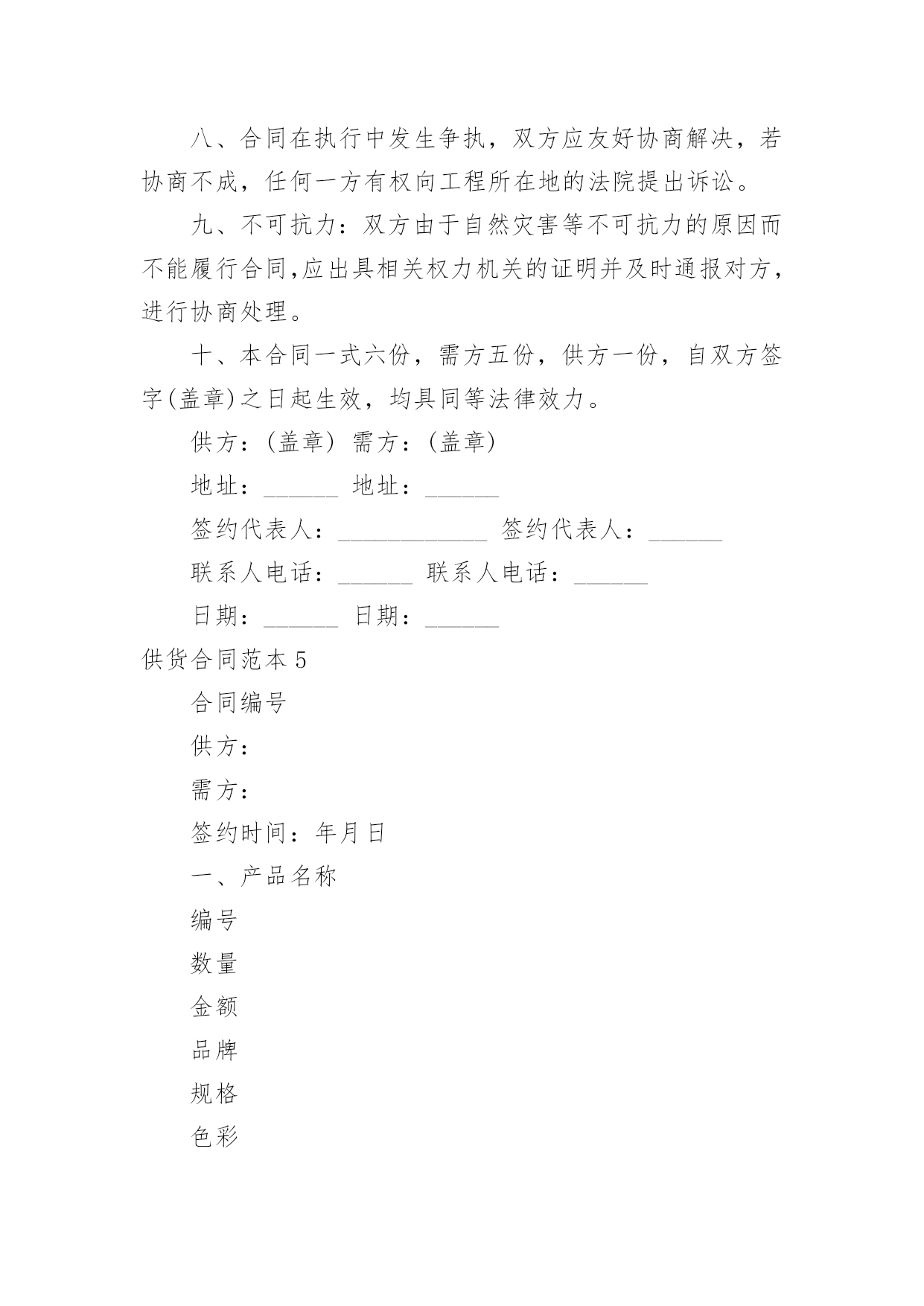 八、合同在执行中发生争执，双方应友好协商解决，若协商不成，任何一方有权向工程所在地的法院提出诉讼。

九、不可抗力：双方由于自然灾害等不可抗力的原因而不能履行合同,应出具相关权力机关的证明并及时通报对方，进行协商处理。

十、本合同一式六份，需方五份，供方一份，自双方签字(盖章)之日起生效，均具同等法律效力。

供方：（盖章） 需方：（盖章）

地址：______ 地址：______

签约代表人：____________ 签约代表人：______

联系人电话：______ 联系人电话：______

日期：______ 日期：______

供货合同范本 5

合同编号

供方：

需方：

签约时间：年月日

一、产品名称

编号

数量

金额

品牌

规格

色彩